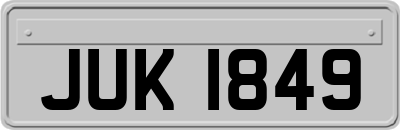 JUK 1849